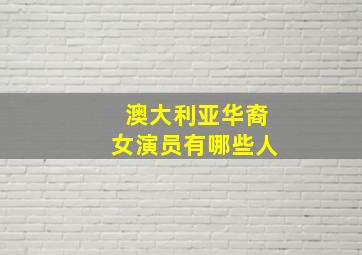 澳大利亚华裔
女演员有哪些人